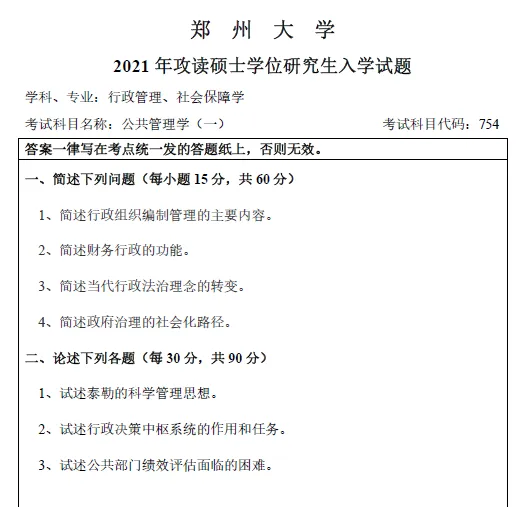 郑 州 大 学

2021 年攻读硕士学位研究生入学试题

学科、专业：行政管理、社会保障学

考试科目名称：公共管理学（一） 考试科目代码：754

答案一律写在考点统一发的答题纸上，否则无效。

一、简述下列问题（每小题 15 分，共 60 分）

1、简述行政组织编制管理的主要内容。

2、简述财务行政的功能。

3、简述当代行政法治理念的转变。

4、简述政府治理的社会化路径。

二、论述下列各题（每 30 分，共 90 分）

1、试述泰勒的科学管理思想。

2、试述行政决策中枢系统的作用和任务。

3、试述公共部门绩效评估面临的困难。